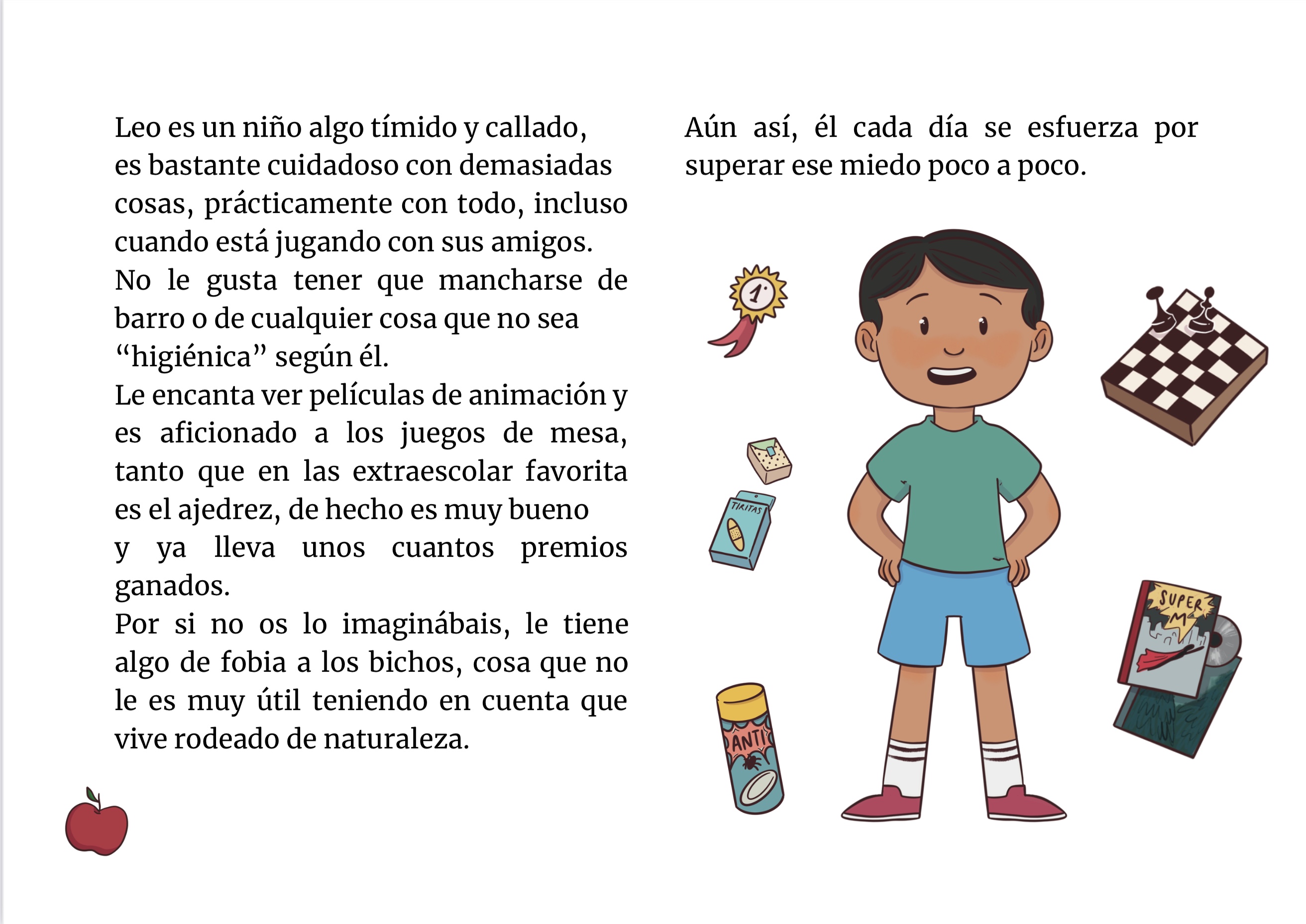 Leo es un niño algo tímido y callado, es bastante cuidadoso con demasiadas cosas, prácticamente con todo, incluso cuando está jugando con sus amigos.
No le gusta tener que mancharse de barro o de cualquier cosa que no sea “higiénica” según él.
Le encanta ver películas de animación y es aficionado a los juegos de mesa, tanto que en las extraescolar favorita es el ajedrez, de hecho es muy bueno y ya lleva unos cuantos premios ganados.
Por si no os lo imaginábais, le tiene algo de fobia a los bichos, cosa que no le es muy útil teniendo en cuenta que vive rodeado de naturaleza.

Aún así, él cada día se esfuerza por superar ese miedo poco a poco.

1

TIRITAS

ANTI

SUPER M